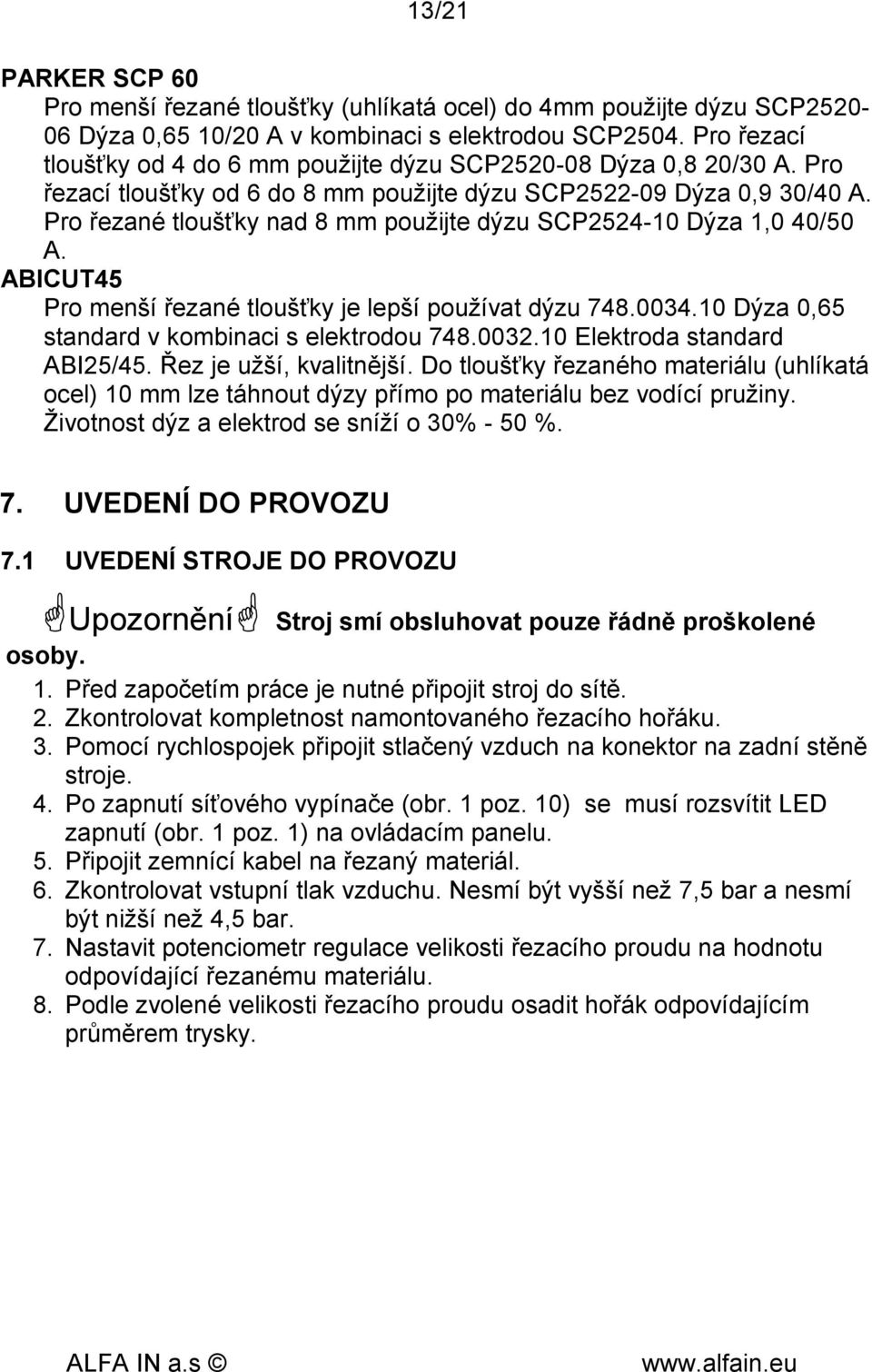 13/21

PARKER SCP 60
Pro menší řezané tloušťky (uhlíkatá ocel) do 4mm použijte dýzu SCP2520-06 Dýza 0,65 10/20 A v kombinaci s elektrodou SCP2504. Pro řezací tloušťky od 4 do 6 mm použijte dýzu SCP2520-08 Dýza 0,8 20/30 A. Pro řezací tloušťky od 6 do 8 mm použijte dýzu SCP2522-09 Dýza 0,9 30/40 A. Pro řezané tloušťky nad 8 mm použijte dýzu SCP2524-10 Dýza 1,0 40/50 A.
ABICUT45
Pro menší řezané tloušťky je lepší používat dýzu 748.0034.10 Dýza 0,65 standard v kombinaci s elektrodou 748.0032.10 Elektroda standard ABI25/45. Řez je užší, kvalitnější. Do tloušťky řezaného materiálu (uhlíkatá ocel) 10 mm lze táhnout dýzy přímo po materiálu bez vodící pružiny. Životnost dýz a elektrod se sníží o 30% - 50 %.

7. UVEDENÍ DO PROVOZU

7.1 UVEDENÍ STROJE DO PROVOZU

Upozornění Stroj smí obsluhovat pouze řádně proškolené osoby.

1. Před započetím práce je nutné připojit stroj do sítě.
2. Zkontrolovat kompletnost namontovaného řezacího hořáku.
3. Pomocí rychlospojek připojit stlačený vzduch na konektor na zadní stěně stroje.
4. Po zapnutí síťového vypínače (obr. 1 poz. 10) se musí rozsvítit LED zapnutí (obr. 1 poz. 1) na ovládacím panelu.
5. Připojit zemnící kabel na řezaný materiál.
6. Zkontrolovat vstupní tlak vzduchu. Nesmí být vyšší než 7,5 bar a nesmí být nižší než 4,5 bar.
7. Nastavit potenciometr regulace velikosti řezacího proudu na hodnotu odpovídající řezanému materiálu.
8. Podle zvolené velikosti řezacího proudu osadit hořák odpovídajícím průměrem trysky.

ALFA IN a.s © www.alfain.eu